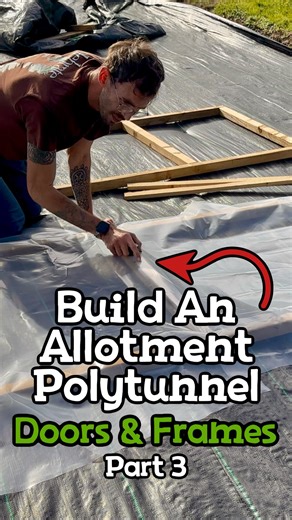 Build An Allotment Polytunnel
Doors & Frames
Part 3